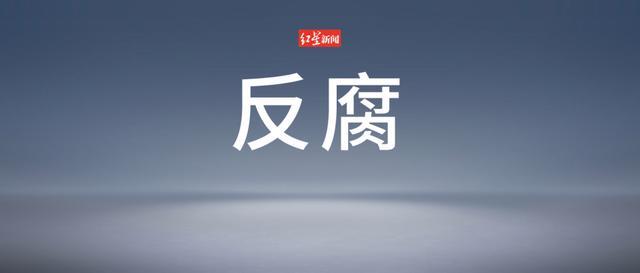 红星新闻

反腐